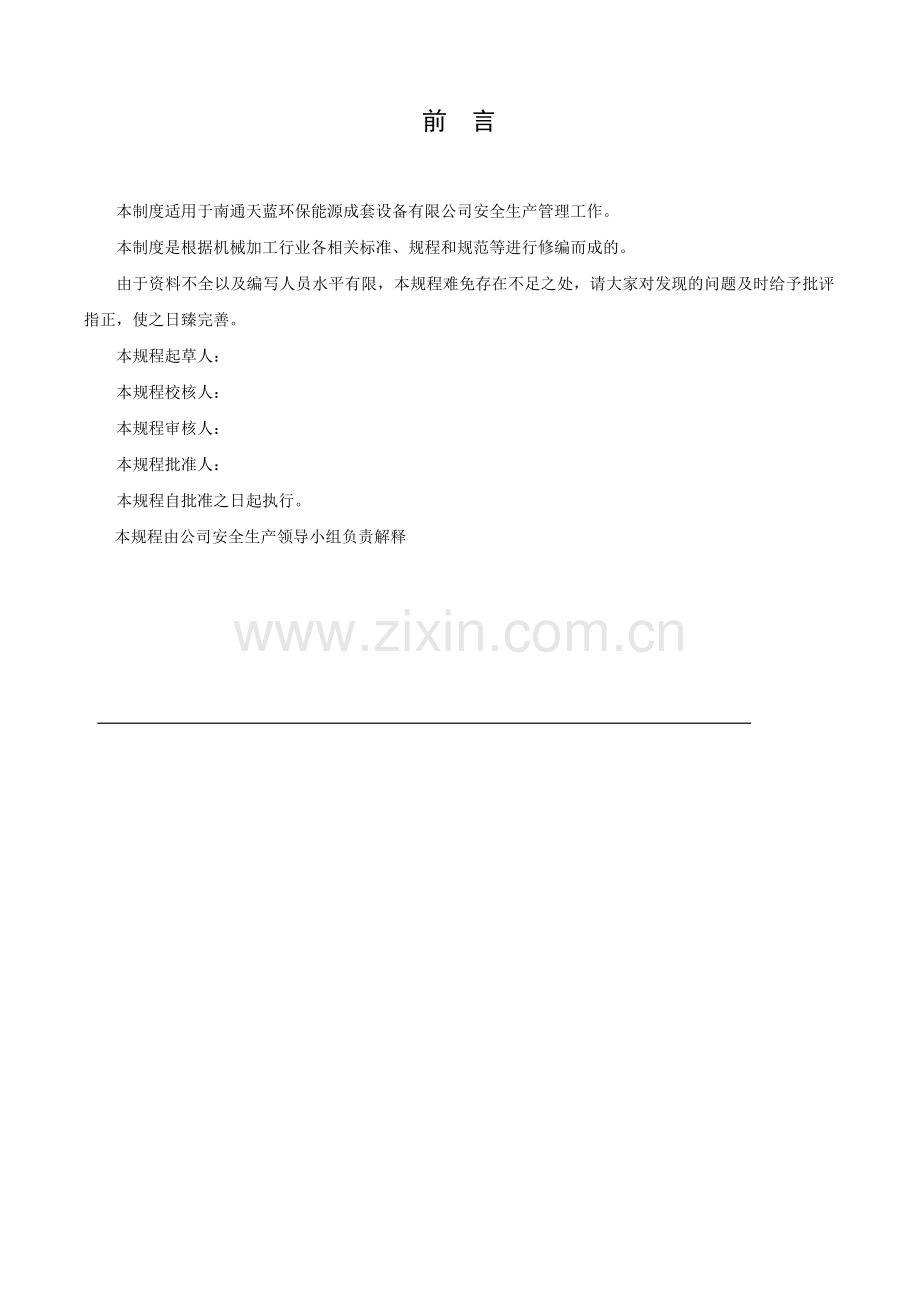 前 言

本制度适用于南通天蓝环保能源成套设备有限公司安全生产管理工作。

本制度是根据机械加工行业各相关标准、规程和规范等进行修编而成的。

由于资料不全以及编写人员水平有限，本规程难免存在不足之处，请大家对发现的问题及时给予批评指正，使之日臻完善。

本规程起草人：

本规程校核人：

本规程审核人：

本规程批准人：

本规程自批准之日起执行。

本规程由公司安全生产领导小组负责解释

www.zixin.com.cn